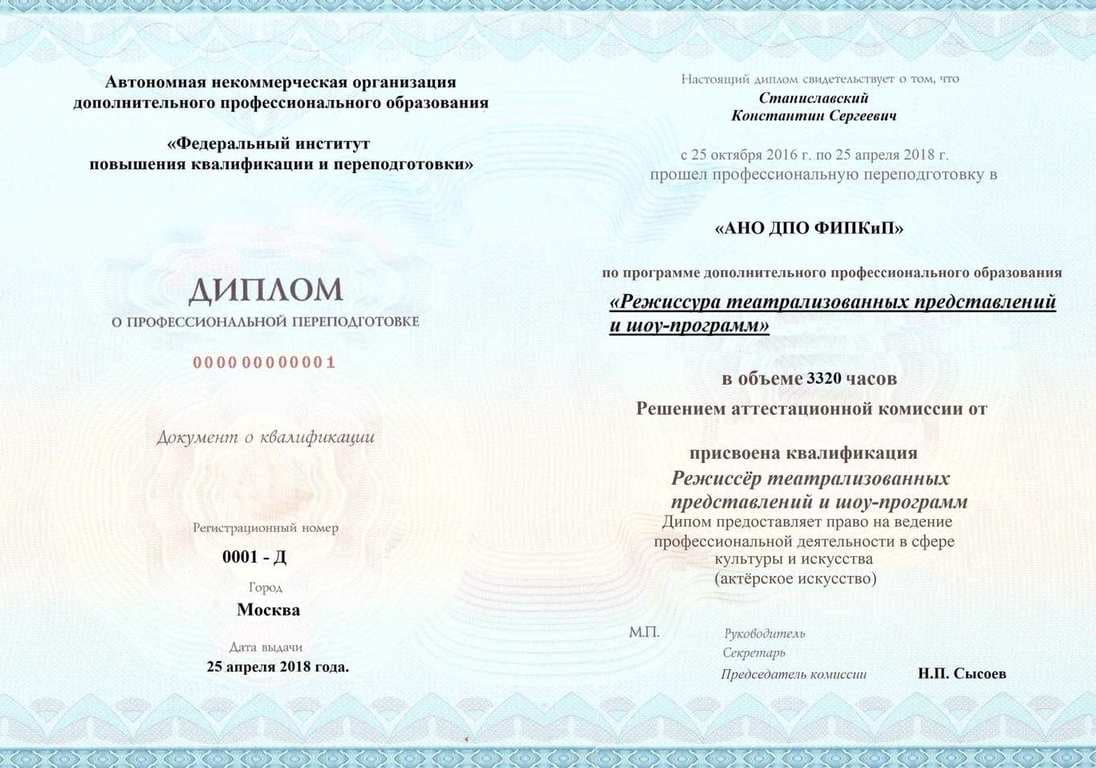 Автономная некоммерческая организация дополнительного профессионального образования

«Федеральный институт повышения квалификации и переподготовки»

ДИПЛОМ

О ПРОФЕССИОНАЛЬНОЙ ПЕРЕПОДГОТОВКЕ

0000 00000001

Документ о квалификации

Регистрационный номер

0001 - Д

Город

Москва

Дата выдачи

25 апреля 2018 года.

Настоящий диплом свидетельствует о том, что

Станиславский
Константин Сергеевич

с 25 октября 2016 г. по 25 апреля 2018 г.
прошел профессиональную переподготовку в

«АНО ДПО ФИПКиП»

по программе дополнительного профессионального образования

«Режиссура театрализованных представлений и шоу-программ»

в объеме 3320 часов

Решением аттестационной комиссии от

присвоена квалификация

Режиссёр театрализованных представлений и шоу-программ

Дипом предоставляет право на ведение профессиональной деятельности в сфере культуры и искусства (актёрское искусство)

М.П.

Руководитель

Секретарь

Председатель комиссии Н.П. Сысоев